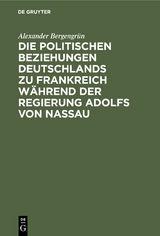 DE GRUYTER

Alexander Bergengrün

DIE POLITISCHEN BEZIEHUNGEN DEUTSCHLANDS ZU FRANKREICH WÄHREND DER REGIERUNG ADOLFS VON NASSAU

DE G